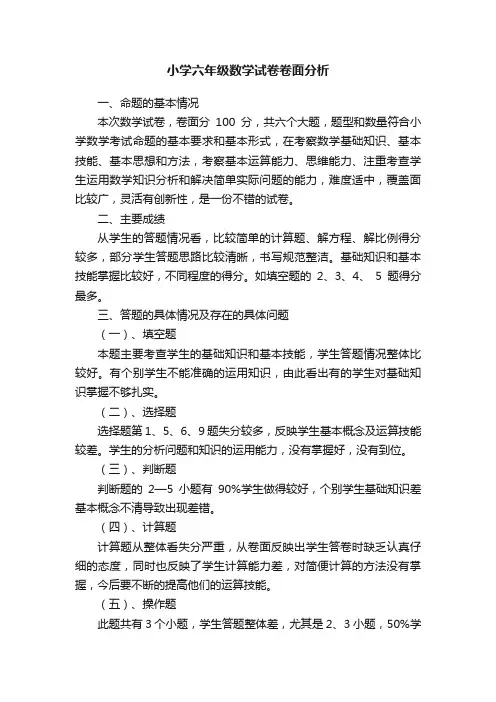 小学六年级数学试卷卷面分析

一、命题的基本情况

本次数学试卷，卷面分 100 分，共六个大题，题型和数量符合小学数学考试命题的基本要求和基本形式，在考察数学基础知识、基本技能、基本思想和方法，考察基本运算能力、思维能力、注重考查学生运用数学知识分析和解决简单实际问题的能力，难度适中，覆盖面比较广，灵活有创新性，是一份不错的试卷。

二、主要成绩

从学生的答题情况看，比较简单的计算题、解方程、解比例得分较多，部分学生答题思路比较清晰，书写规范整洁。基础知识和基本技能掌握比较好，不同程度的得分。如填空题的 2、3、4、 5 题得分最多。

三、答题的具体情况及存在的具体问题

（一）、填空题

本题主要考查学生的基础知识和基本技能，学生答题情况整体比较好。有个别学生不能准确的运用知识，由此看出有的学生对基础知识掌握不够扎实。

（二）、选择题

选择题第 1、5、6、9 题失分较多，反映学生基本概念及运算技能较差。学生的分析问题和知识的运用能力，没有掌握好，没有到位。

（三）、判断题

判断题的 2—5 小题有 90%学生做得较好，个别学生基础知识差基本概念不清导致出现差错。

（四）、计算题

计算题从整体看失分严重，从卷面反映出学生答卷时缺乏认真仔细的态度，同时也反映了学生计算能力差，对简便计算的方法没有掌握，今后要不断的提高他们的运算技能。

（五）、操作题

此题共有 3 个小题，学生答题整体差，尤其是 2、3 小题，50%学